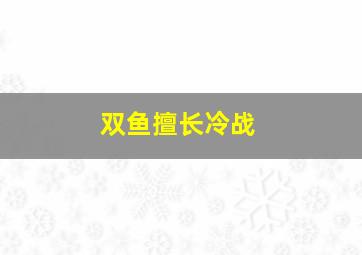 双鱼擅长冷战